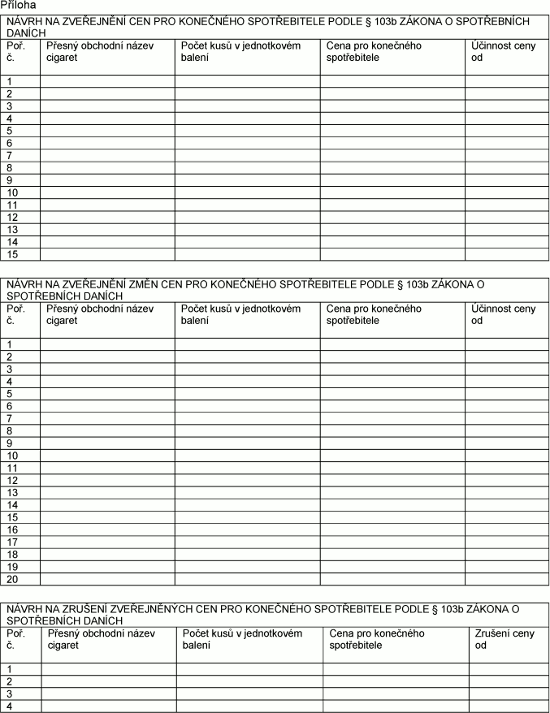 Příloha

NÁVRH NA ZVEŘEJNĚNÍ CEN PRO KONEČNÉHO SPOTŘEBITELE PODLE § 103b ZÁKONA O SPOTŘEBNÍCH DANÍCH

| Poř. č. | Přesný obchodní název cigaret | Počet kusů v jednotkovém balení | Cena pro konečného spotřebitele | Účinnost ceny od |
|---|---|---|---|---|
| 1 | | | | |
| 2 | | | | |
| 3 | | | | |
| 4 | | | | |
| 5 | | | | |
| 6 | | | | |
| 7 | | | | |
| 8 | | | | |
| 9 | | | | |
| 10 | | | | |
| 11 | | | | |
| 12 | | | | |
| 13 | | | | |
| 14 | | | | |
| 15 | | | | |

NÁVRH NA ZVEŘEJNĚNÍ ZMĚN CEN PRO KONEČNÉHO SPOTŘEBITELE PODLE § 103b ZÁKONA O SPOTŘEBNÍCH DANÍCH

| Poř. č. | Přesný obchodní název cigaret | Počet kusů v jednotkovém balení | Cena pro konečného spotřebitele | Účinnost ceny od |
|---|---|---|---|---|
| 1 | | | | |
| 2 | | | | |
| 3 | | | | |
| 4 | | | | |
| 5 | | | | |
| 6 | | | | |
| 7 | | | | |
| 8 | | | | |
| 9 | | | | |
| 10 | | | | |
| 11 | | | | |
| 12 | | | | |
| 13 | | | | |
| 14 | | | | |
| 15 | | | | |
| 16 | | | | |
| 17 | | | | |
| 18 | | | | |
| 19 | | | | |
| 20 | | | | |

NÁVRH NA ZRUŠENÍ ZVEŘEJNĚNÝCH CEN PRO KONEČNÉHO SPOTŘEBITELE PODLE § 103b ZÁKONA O SPOTŘEBNÍCH DANÍCH

| Poř. č. | Přesný obchodní název cigaret | Počet kusů v jednotkovém balení | Cena pro konečného spotřebitele | Zrušení ceny od |
|---|---|---|---|---|
| 1 | | | | |
| 2 | | | | |
| 3 | | | | |
| 4 | | | | |